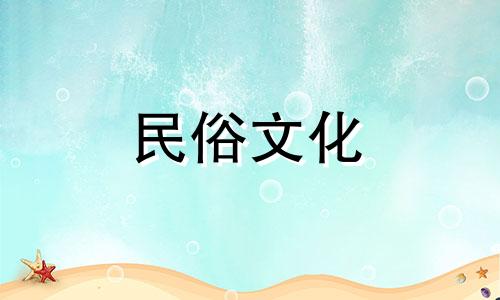 民俗文化